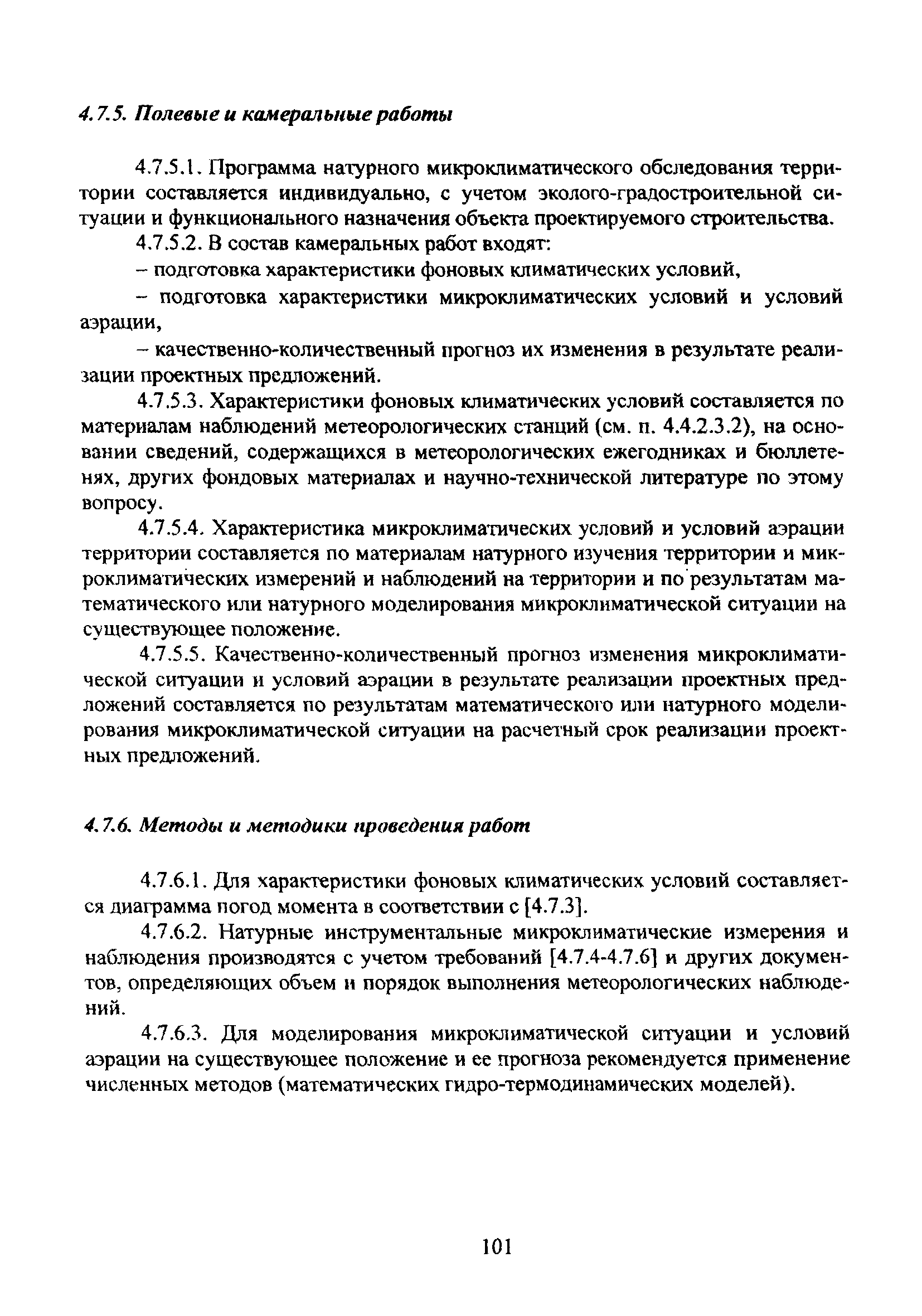 4.7.5. Полевые и камеральные работы

4.7.5.1. Программа натурного микроклиматического обследования территории составляется индивидуально, с учетом эколого-градостроительной ситуации и функционального назначения объекта проектируемого строительства.

4.7.5.2. В состав камеральных работ входят:

– подготовка характеристики фоновых климатических условий,

– подготовка характеристики микроклиматических условий и условий аэрации,

– качественно-количественный прогноз их изменения в результате реализации проектных предложений.

4.7.5.3. Характеристики фоновых климатических условий составляется по материалам наблюдений метеорологических станций (см. п. 4.4.2.3.2), на основании сведений, содержащихся в метеорологических ежегодниках и бюллетенях, других фондовых материалах и научно-технической литературе по этому вопросу.

4.7.5.4. Характеристика микроклиматических условий и условий аэрации территории составляется по материалам натурного изучения территории и микроклиматических измерений и наблюдений на территории и по результатам математического или натурного моделирования микроклиматической ситуации на существующее положение.

4.7.5.5. Качественно-количественный прогноз изменения микроклиматической ситуации и условий аэрации в результате реализации проектных предложений составляется по результатам математического или натурного моделирования микроклиматической ситуации на расчетный срок реализации проектных предложений.

4.7.6. Методы и методики проведения работ

4.7.6.1. Для характеристики фоновых климатических условий составляется диаграмма погод момента в соответствии с [4.7.3].

4.7.6.2. Натурные инструментальные микроклиматические измерения и наблюдения производятся с учетом требований [4.7.4-4.7.6] и других документов, определяющих объем и порядок выполнения метеорологических наблюдений.

4.7.6.3. Для моделирования микроклиматической ситуации и условий аэрации на существующее положение и ее прогноза рекомендуется применение численных методов (математических гидро-термодинамических моделей).

101